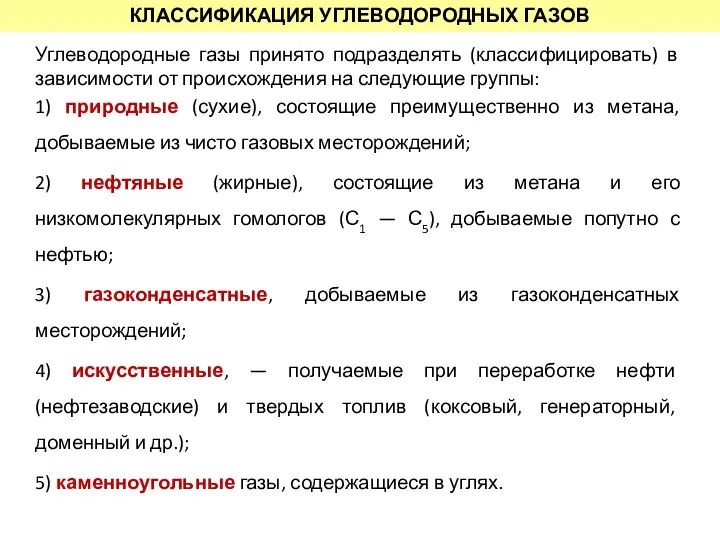 КЛАССИФИКАЦИЯ УГЛЕВОДОРОДНЫХ ГАЗОВ

Углеводородные газы принято подразделять (классифицировать) в зависимости от происхождения на следующие группы:

1) природные (сухие), состоящие преимущественно из метана, добываемые из чисто газовых месторождений;

2) нефтяные (жирные), состоящие из метана и его низкомолекулярных гомологов ($C_1$ — $C_5$), добываемые попутно с нефтью;

3) газоконденсатные, добываемые из газоконденсатных месторождений;

4) искусственные, — получаемые при переработке нефти (нефтезаводские) и твердых топлив (коксовый, генераторный, доменный и др.);

5) каменноугольные газы, содержащиеся в углях.